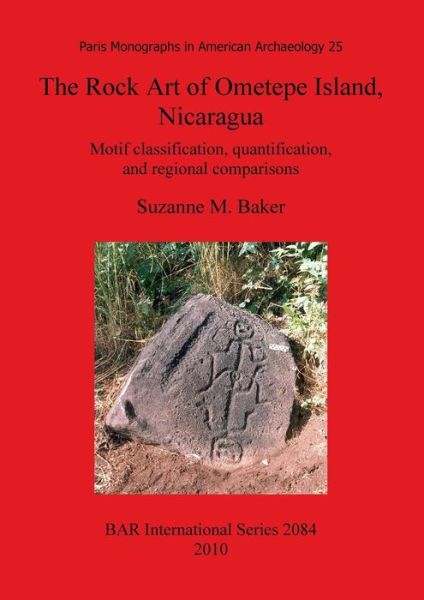 Paris Monographs in American Archaeology 25

The Rock Art of Ometepe Island, Nicaragua

Motif classification, quantification, and regional comparisons

Suzanne M. Baker

BAR International Series 2084
2010